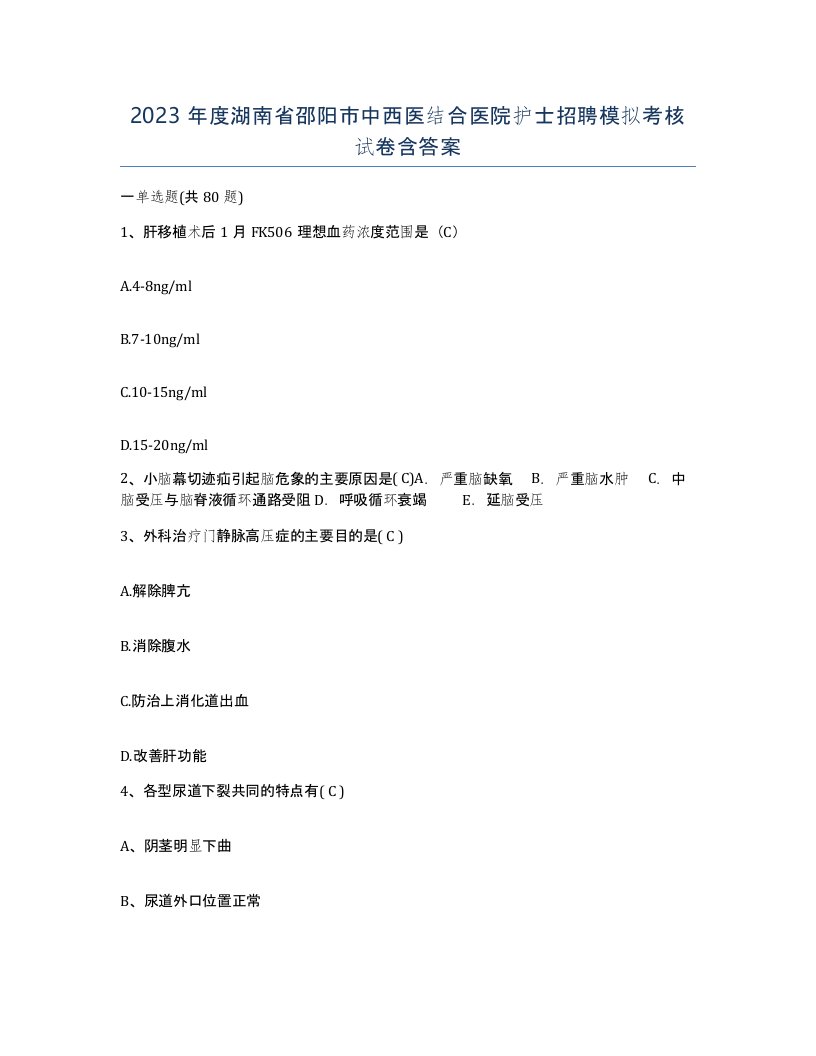 2023 年度湖南省邵阳市中西医结合医院护士招聘模拟考核试卷含答案

一单选题(共 80 题)

1、肝移植术后 1 月 FK506 理想血药浓度范围是（C）

A.4-8ng/ml

B.7-10ng/ml

C.10-15ng/ml

D.15-20ng/ml

2、小脑幕切迹疝引起脑危象的主要原因是( C)A. 严重脑缺氧 B. 严重脑水肿 C. 中脑受压与脑脊液循环通路受阻 D. 呼吸循环衰竭 E. 延脑受压

3、外科治疗门静脉高压症的主要目的是( C )

A.解除脾亢

B.消除腹水

C.防治上消化道出血

D.改善肝功能

4、各型尿道下裂共同的特点有( C )

A、阴茎明显下曲

B、尿道外口位置正常